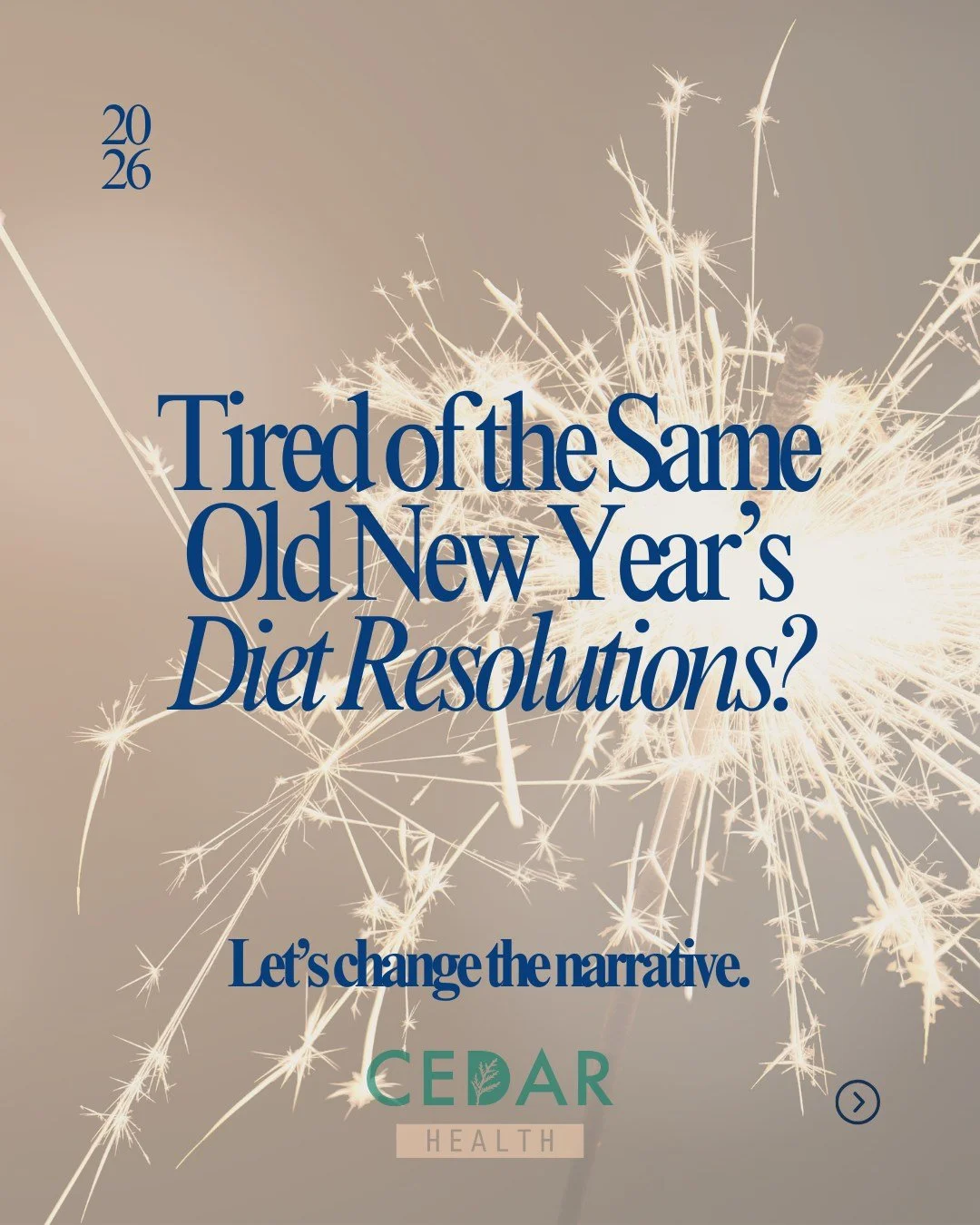 20
26

Tired of the Same Old New Year's Diet Resolutions?

Let's change the narrative.

CEDAR
HEALTH